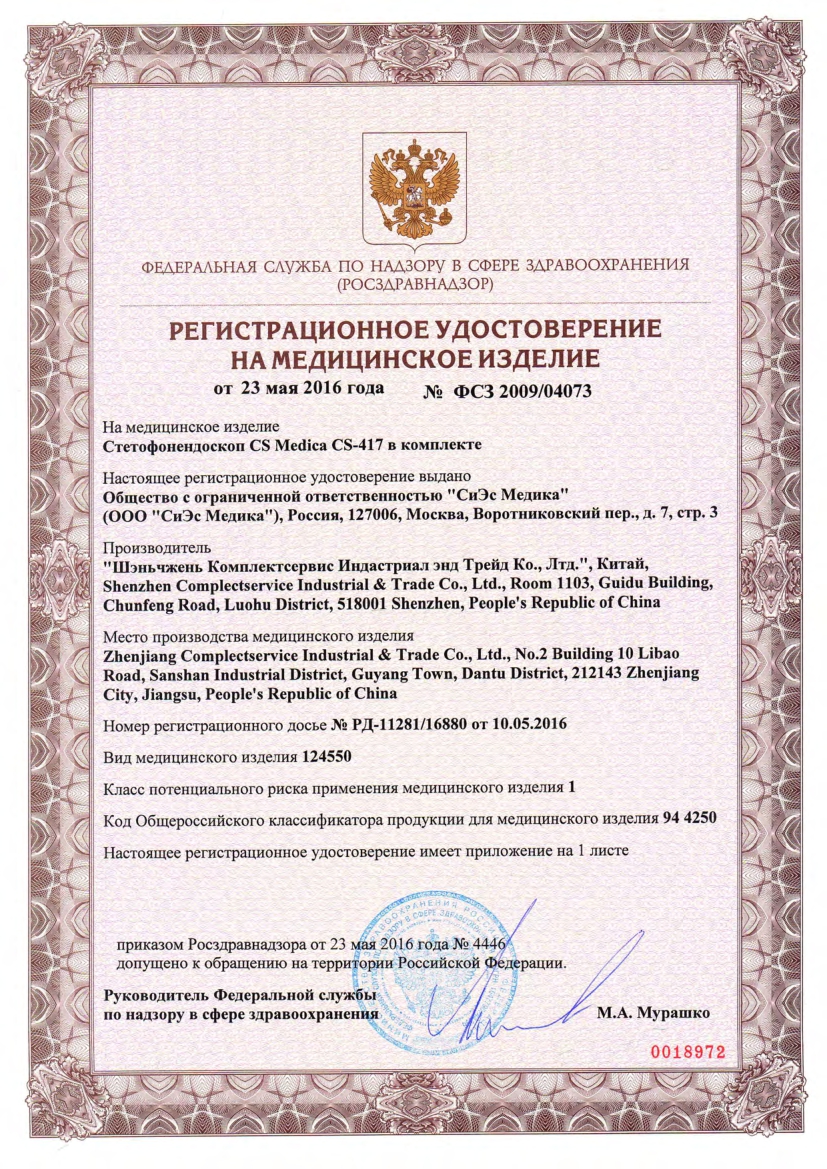 ФЕДЕРАЛЬНАЯ СЛУЖБА ПО НАДЗОРУ В СФЕРЕ ЗДРАВООХРАНЕНИЯ
(РОСЗДРАВНАДЗОР)

РЕГИСТРАЦИОННОЕ УДОСТОВЕРЕНИЕ
НА МЕДИЦИНСКОЕ ИЗДЕЛИЕ

от 23 мая 2016 года № ФСЗ 2009/04073

На медицинское изделие
Стетофонендоскоп CS Medica CS-417 в комплекте

Настоящее регистрационное удостоверение выдано
Общество с ограниченной ответственностью "СиЭс Медика" (ООО "СиЭс Медика"), Россия, 127006, Москва, Воротниковский пер., д. 7, стр. 3

Производитель
"Шэньчжень Комплектсервис Индастриал энд Трейд Ко., Лтд.", Китай, Shenzhen Complectservice Industrial & Trade Co., Ltd., Room 1103, Guidu Building, Chunfeng Road, Luohu District, 518001 Shenzhen, People's Republic of China

Место производства медицинского изделия
Zhenjiang Complectservice Industrial & Trade Co., Ltd., No.2 Building 10 Libao Road, Sanshan Industrial District, Guyang Town, Dantu District, 212143 Zhenjiang City, Jiangsu, People's Republic of China

Номер регистрационного досье № РД-11281/16880 от 10.05.2016

Вид медицинского изделия 124550

Класс потенциального риска применения медицинского изделия 1

Код Общероссийского классификатора продукции для медицинского изделия 94 4250

Настоящее регистрационное удостоверение имеет приложение на 1 листе

приказом Росздравнадзора от 23 мая 2016 года № 4446
допущено к обращению на территории Российской Федерации.

Руководитель Федеральной службы
по надзору в сфере здравоохранения М.А. Мурашко

0018972